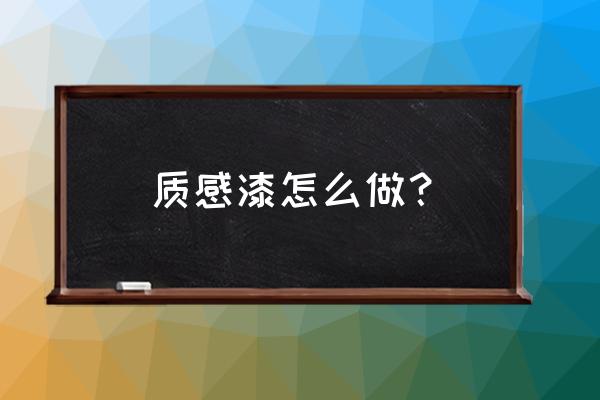 质感漆怎么做？